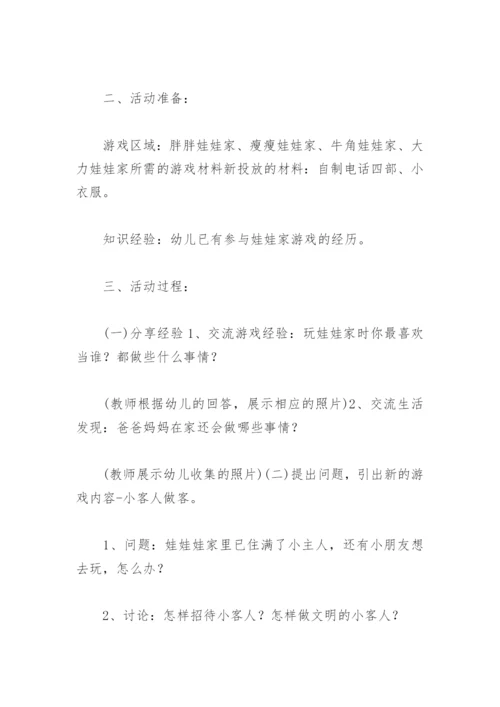 二、活动准备：

游戏区域：胖胖娃娃家、瘦瘦娃娃家、牛角娃娃家、大力娃娃家所需的游戏材料新投放的材料：自制电话四部、小衣服。

知识经验：幼儿已有参与娃娃家游戏的经历。

三、活动过程：

(一)分享经验 1、交流游戏经验：玩娃娃家时你最喜欢当谁？都做些什么事情？

(教师根据幼儿的回答，展示相应的照片)2、交流生活发现：爸爸妈妈在家还会做哪些事情？

(教师展示幼儿收集的照片)(二)提出问题，引出新的游戏内容-小客人做客。

1、问题：娃娃娃家里已住满了小主人，还有小朋友想去玩，怎么办？

2、讨论：怎样招待小客人？怎样做文明的小客人？